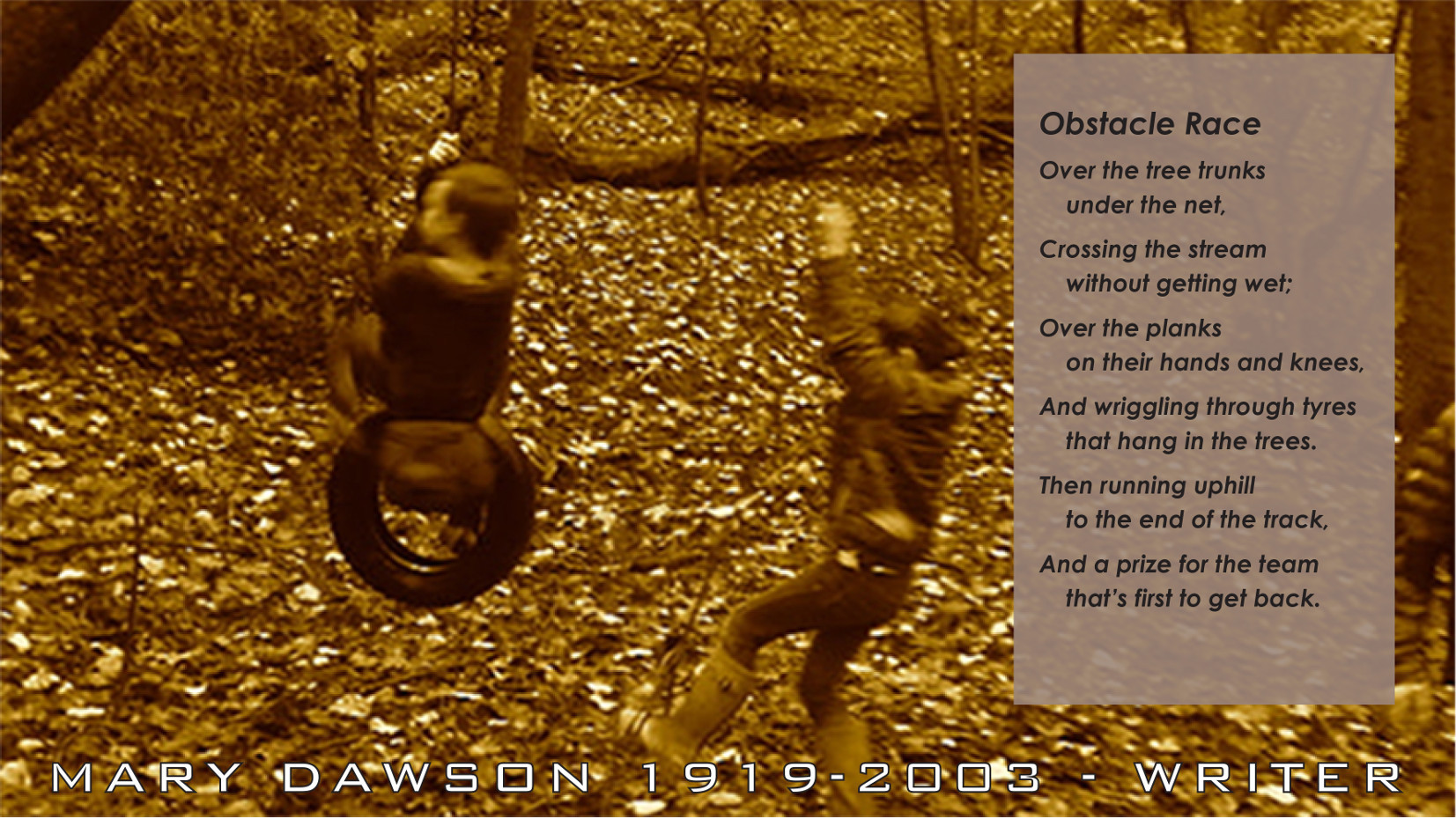 Obstacle Race

Over the tree trunks
under the net,

Crossing the stream
without getting wet;

Over the planks
on their hands and knees,

And wriggling through tyres
that hang in the trees.

Then running uphill
to the end of the track,

And a prize for the team
that's first to get back.

MARY DAWSON 1919-2003 - WRITER